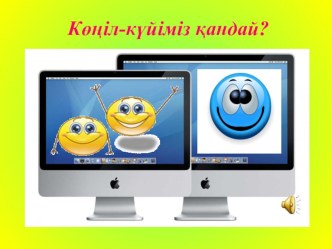 Көңіл-күйіміз қандай?